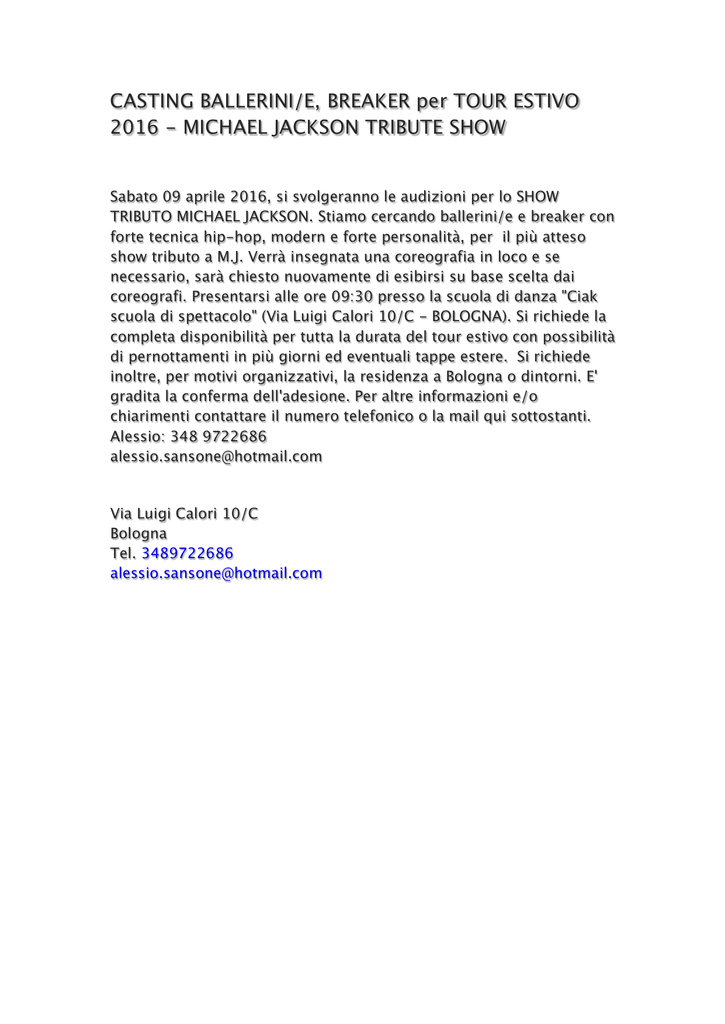 CASTING BALLERINI/E, BREAKER per TOUR ESTIVO 2016 - MICHAEL JACKSON TRIBUTE SHOW

Sabato 09 aprile 2016, si svolgeranno le audizioni per lo SHOW TRIBUTO MICHAEL JACKSON. Stiamo cercando ballerini/e e breaker con forte tecnica hip-hop, modern e forte personalità, per il più atteso show tributo a M.J. Verrà insegnata una coreografia in loco e se necessario, sarà chiesto nuovamente di esibirsi su base scelta dai coreografi. Presentarsi alle ore 09:30 presso la scuola di danza "Ciak scuola di spettacolo" (Via Luigi Calori 10/C - BOLOGNA). Si richiede la completa disponibilità per tutta la durata del tour estivo con possibilità di pernottamenti in più giorni ed eventuali tappe estere. Si richiede inoltre, per motivi organizzativi, la residenza a Bologna o dintorni. E' gradita la conferma dell'adesione. Per altre informazioni e/o chiarimenti contattare il numero telefonico o la mail qui sottostanti.
Alessio: 348 9722686
alessio.sansone@hotmail.com

Via Luigi Calori 10/C
Bologna
Tel. 3489722686
alessio.sansone@hotmail.com